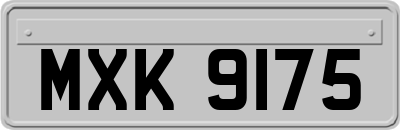 MXK 9175